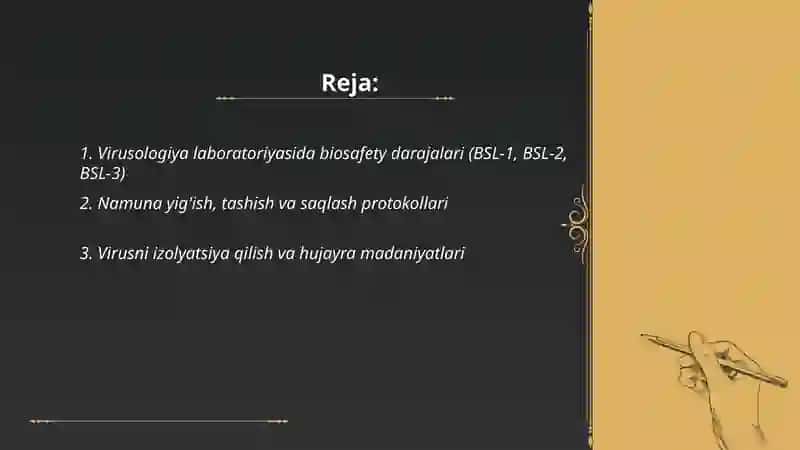 Reja:

1. Virusologiya laboratoriyasida biosafety darajalari (BSL-1, BSL-2, BSL-3)

2. Namuna yig'ish, tashish va saqlash protokollari

3. Virusni izolyatsiya qilish va hujayra madaniyatlari